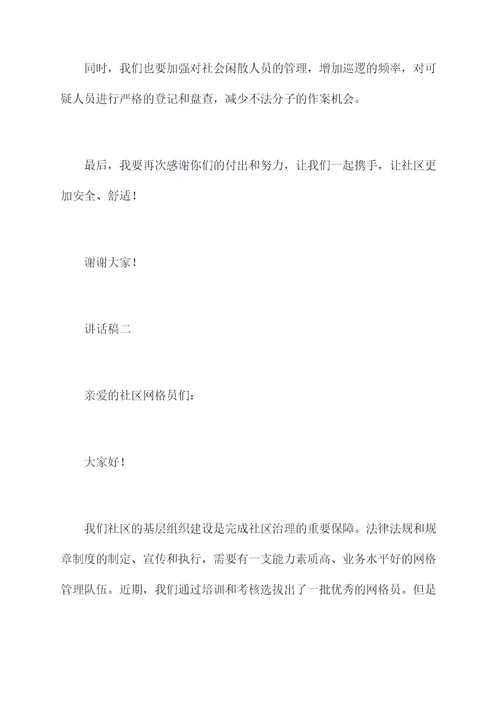 同时，我们也要加强对社会闲散人员的管理，增加巡逻的频率，对可疑人员进行严格的登记和盘查，减少不法分子的作案机会。

最后，我要再次感谢你们的付出和努力，让我们一起携手，让社区更加安全、舒适！

谢谢大家！

讲话稿二

亲爱的社区网格员们：

大家好！

我们社区的基层组织建设是完成社区治理的重要保障。法律法规和规章制度的制定、宣传和执行，需要有一支能力素质高、业务水平好的网格管理队伍。近期，我们通过培训和考核选拔出了一批优秀的网格员。但是